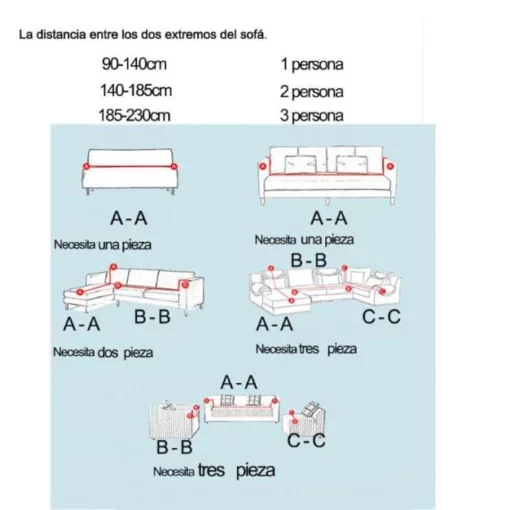 La distancia entre los dos extremos del sofá.

| 90-140cm | 1 persona |
|---|---|
| 140-185cm | 2 persona |
| 185-230cm | 3 persona |

A-A
Necesita una pieza

A-A
Necesita una pieza

A-A B-B
Necesita dos pieza

B-B
A-A C-C
Necesita tres pieza

A-A
B-B C-C
Necesita tres pieza